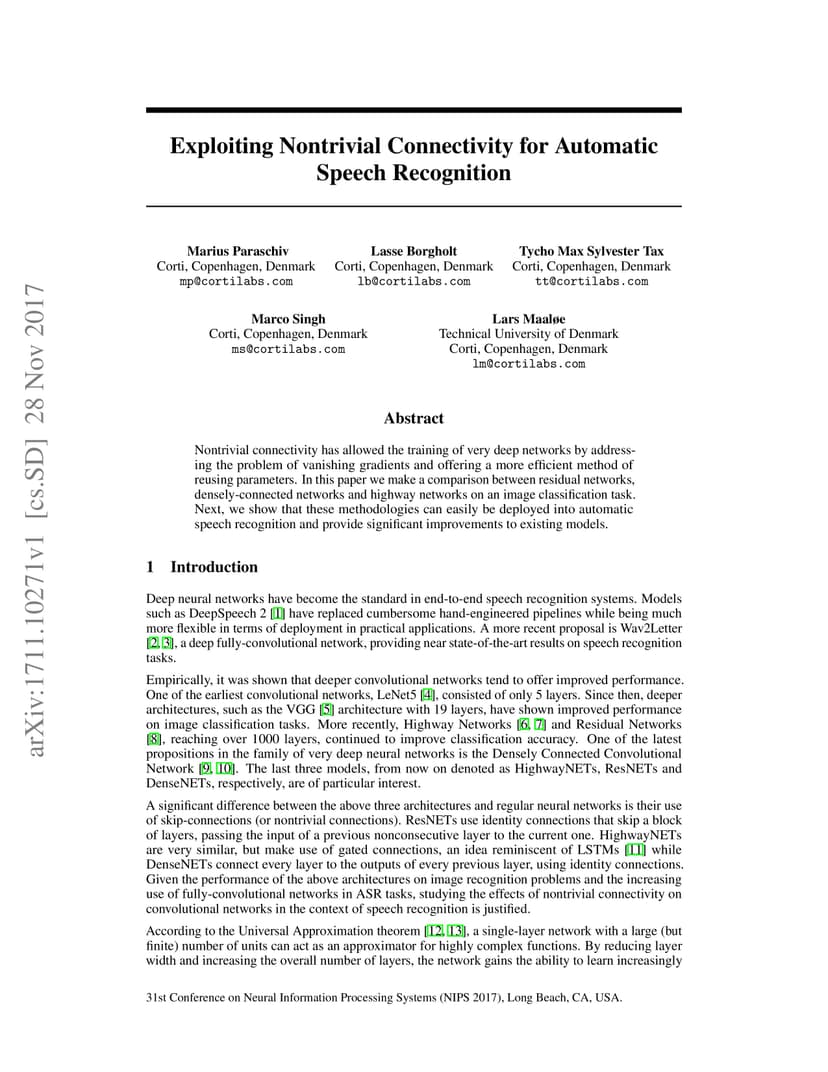 arXiv:1711.10271v1 [cs.SD] 28 Nov 2017

Exploiting Nontrivial Connectivity for Automatic Speech Recognition

Marius Paraschiv
Corti, Copenhagen, Denmark
mp@cortilabs.com

Lasse Borgholt
Corti, Copenhagen, Denmark
lb@cortilabs.com

Tycho Max Sylvester Tax
Corti, Copenhagen, Denmark
tt@cortilabs.com

Marco Singh
Corti, Copenhagen, Denmark
ms@cortilabs.com

Lars Maaløe
Technical University of Denmark
Corti, Copenhagen, Denmark
lm@cortilabs.com

Abstract

Nontrivial connectivity has allowed the training of very deep networks by addressing the problem of vanishing gradients and offering a more efficient method of reusing parameters. In this paper we make a comparison between residual networks, densely-connected networks and highway networks on an image classification task. Next, we show that these methodologies can easily be deployed into automatic speech recognition and provide significant improvements to existing models.

1 Introduction

Deep neural networks have become the standard in end-to-end speech recognition systems. Models such as DeepSpeech 2 [1] have replaced cumbersome hand-engineered pipelines while being much more flexible in terms of deployment in practical applications. A more recent proposal is Wav2Letter [2, 3], a deep fully-convolutional network, providing near state-of-the-art results on speech recognition tasks.

Empirically, it was shown that deeper convolutional networks tend to offer improved performance. One of the earliest convolutional networks, LeNet5 [4], consisted of only 5 layers. Since then, deeper architectures, such as the VGG [5] architecture with 19 layers, have shown improved performance on image classification tasks. More recently, Highway Networks [6, 7] and Residual Networks [8], reaching over 1000 layers, continued to improve classification accuracy. One of the latest propositions in the family of very deep neural networks is the Densely Connected Convolutional Network [9, 10]. The last three models, from now on denoted as HighwayNETs, ResNETs and DenseNETs, respectively, are of particular interest.

A significant difference between the above three architectures and regular neural networks is their use of skip-connections (or nontrivial connections). ResNETs use identity connections that skip a block of layers, passing the input of a previous nonconsecutive layer to the current one. HighwayNETs are very similar, but make use of gated connections, an idea reminiscent of LSTMs [11] while DenseNETs connect every layer to the outputs of every previous layer, using identity connections. Given the performance of the above architectures on image recognition problems and the increasing use of fully-convolutional networks in ASR tasks, studying the effects of nontrivial connectivity on convolutional networks in the context of speech recognition is justified.

According to the Universal Approximation theorem [12, 13], a single-layer network with a large (but finite) number of units can act as an approximator for highly complex functions. By reducing layer width and increasing the overall number of layers, the network gains the ability to learn increasingly

31st Conference on Neural Information Processing Systems (NIPS 2017), Long Beach, CA, USA.